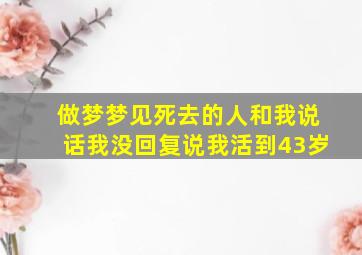 做梦梦见死去的人和我说话我没回复说我活到43岁